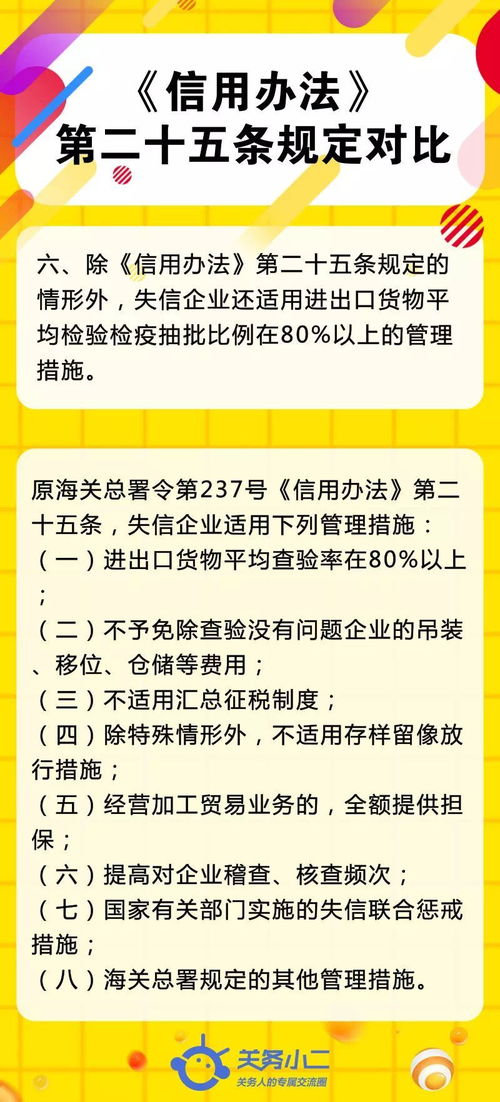 《信用办法》
第二十五条规定对比

六、除《信用办法》第二十五条规定的情形外，失信企业还适用进出口货物平均检验检疫抽批比例在80%以上的管理措施。

原海关总署令第237号《信用办法》第二十五条，失信企业适用下列管理措施：
（一）进出口货物平均查验率在80%以上；
（二）不予免除查验没有问题企业的吊装、移位、仓储等费用；
（三）不适用汇总征税制度；
（四）除特殊情形外，不适用存样留像放行措施；
（五）经营加工贸易业务的，全额提供担保；
（六）提高对企业稽查、核查频次；
（七）国家有关部门实施的失信联合惩戒措施；
（八）海关总署规定的其他管理措施。

关务小二
关务人的专属交流圈